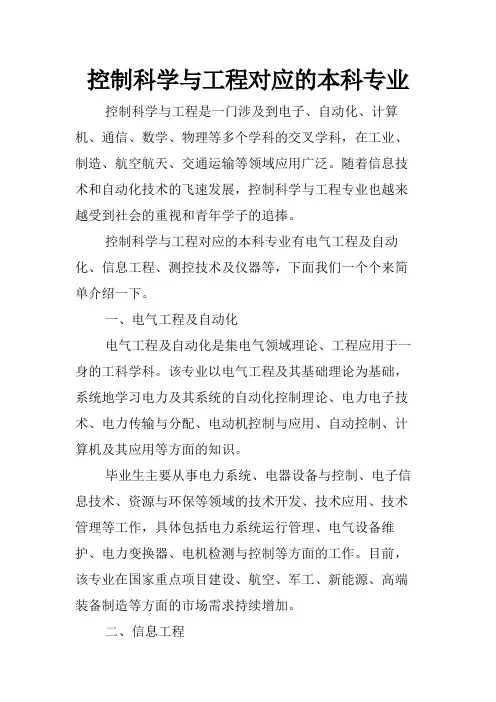 控制科学与工程对应的本科专业

控制科学与工程是一门涉及到电子、自动化、计算机、通信、数学、物理等多个学科的交叉学科，在工业、制造、航空航天、交通运输等领域应用广泛。随着信息技术和自动化技术的飞速发展，控制科学与工程专业也越来越受到社会的重视和青年学子的追捧。

控制科学与工程对应的本科专业有电气工程及自动化、信息工程、测控技术及仪器等，下面我们一个个来简单介绍一下。

一、电气工程及自动化

电气工程及自动化是集电气领域理论、工程应用于一身的工科学科。该专业以电气工程及其基础理论为基础，系统地学习电力及其系统的自动化控制理论、电力电子技术、电力传输与分配、电动机控制与应用、自动控制、计算机及其应用等方面的知识。

毕业生主要从事电力系统、电器设备与控制、电子信息技术、资源与环保等领域的技术开发、技术应用、技术管理等工作，具体包括电力系统运行管理、电气设备维护、电力变换器、电机检测与控制等方面的工作。目前，该专业在国家重点项目建设、航空、军工、新能源、高端装备制造等方面的市场需求持续增加。

二、信息工程